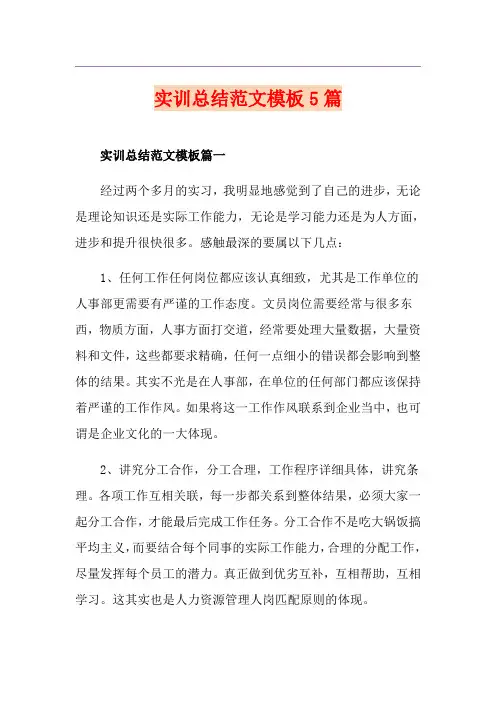 实训总结范文模板5篇

实训总结范文模板篇一

经过两个多月的实习，我明显地感觉到了自己的进步，无论是理论知识还是实际工作能力，无论是学习能力还是为人方面，进步和提升很快很多。感触最深的要属以下几点：

1、任何工作任何岗位都应该认真细致，尤其是工作单位的人事部更需要有严谨的工作态度。文员岗位需要经常与很多东西，物质方面，人事方面打交道，经常要处理大量数据，大量资料和文件，这些都要求精确，任何一点细小的错误都会影响到整体的结果。其实不光是在人事部，在单位的任何部门都应该保持着严谨的工作作风。如果将这一工作作风联系到企业当中，也可谓是企业文化的一大体现。

2、讲究分工合作，分工合理，工作程序详细具体，讲究条理。各项工作互相关联，每一步都关系到整体结果，必须大家一起分工合作，才能最后完成工作任务。分工合作不是吃大锅饭搞平均主义，而要结合每个同事的实际工作能力，合理的分配工作，尽量发挥每个员工的潜力。真正做到优劣互补，互相帮助，互相学习。这其实也是人力资源管理人岗匹配原则的体现。